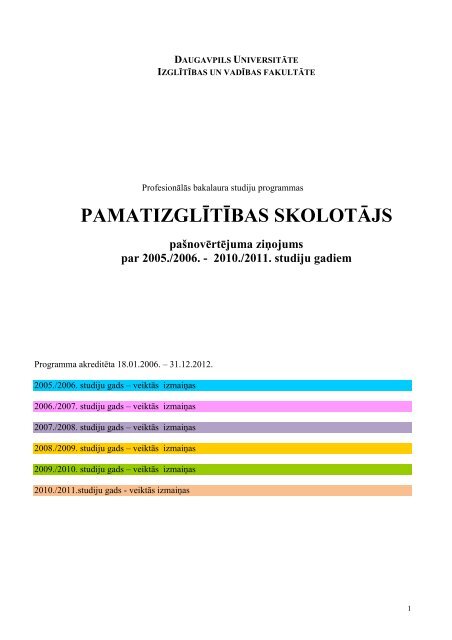 DAUGAVPILS UNIVERSITĀTE
IZGLĪTĪBAS UN VADĪBAS FAKULTĀTE

Profesionālās bakalaura studiju programmas

PAMATIZGLĪTĪBAS SKOLOTĀJS

pašnovērtējuma ziņojums
par 2005./2006. - 2010./2011. studiju gadiem

Programma akreditēta 18.01.2006. – 31.12.2012.

2005./2006. studiju gads – veiktās izmaiņas

2006./2007. studiju gads – veiktās izmaiņas

2007./2008. studiju gads – veiktās izmaiņas

2008./2009. studiju gads – veiktās izmaiņas

2009./2010. studiju gads – veiktās izmaiņas

2010./2011.studiju gads - veiktās izmaiņas

1